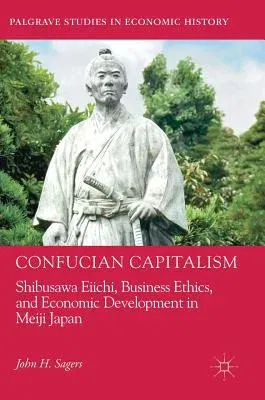 PALGRAVE STUDIES IN ECONOMIC HISTORY

CONFUCIAN CAPITALISM

Shibusawa Eiichi, Business Ethics, and Economic Development in Meiji Japan

John H. Sagers